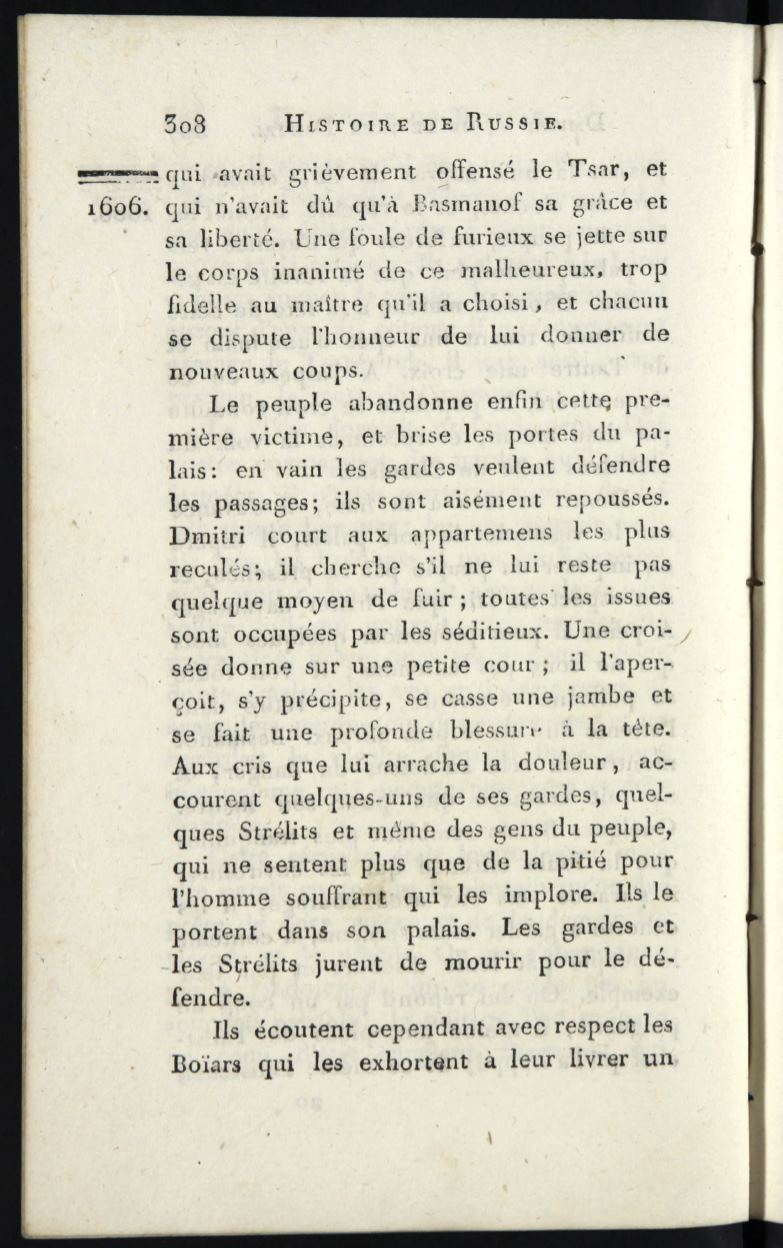 308 HISTOIRE DE RUSSIE.

1606. qui avait grièvement offensé le Tsar, et qui n'avait dû qu'à Basmanof sa grâce et sa liberté. Une foule de furieux se jette sur le corps inanimé de ce malheureux, trop fidelle au maître qu'il a choisi, et chacun se dispute l'honneur de lui donner de nouveaux coups.

Le peuple abandonne enfin cette première victime, et brise les portes du palais: en vain les gardes veulent défendre les passages; ils sont aisément repoussés. Dmitri court aux appartemens les plus reculés; il cherche s'il ne lui reste pas quelque moyen de fuir; toutes les issues sont occupées par les séditieux. Une croisée donne sur une petite cour; il l'aperçoit, s'y précipite, se casse une jambe et se fait une profonde blessure à la tête. Aux cris que lui arrache la douleur, accourent quelques-uns de ses gardes, quelques Strélits et même des gens du peuple, qui ne sentent plus que de la pitié pour l'homme souffrant qui les implore. Ils le portent dans son palais. Les gardes et les Strélits jurent de mourir pour le défendre.

Ils écoutent cependant avec respect les Boïars qui les exhortent à leur livrer un